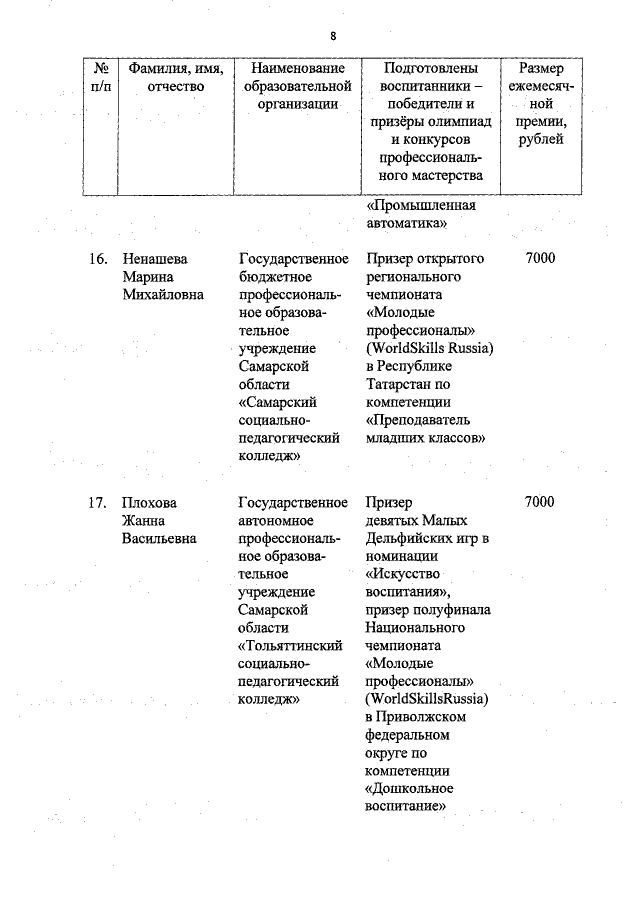 8

| № п/п | Фамилия, имя, отчество | Наименование образовательной организации | Подготовлены воспитанники – победители и призёры олимпиад и конкурсов профессионального мастерства | Размер ежемесячной премии, рублей |
|---|---|---|---|---|
| | | | «Промышленная автоматика» | |
| 16. | Ненашева Марина Михайловна | Государственное бюджетное профессиональное образовательное учреждение Самарской области «Самарский социально-педагогический колледж» | Призер открытого регионального чемпионата «Молодые профессионалы» (WorldSkills Russia) в Республике Татарстан по компетенции «Преподаватель младших классов» | 7000 |
| 17. | Плохова Жанна Васильевна | Государственное автономное профессиональное образовательное учреждение Самарской области «Тольяттинский социально-педагогический колледж» | Призер девятых Малых Дельфийских игр в номинации «Искусство воспитания», призер полуфинала Национального чемпионата «Молодые профессионалы» (WorldSkillsRussia) в Приволжском федеральном округе по компетенции «Дошкольное воспитание» | 7000 |